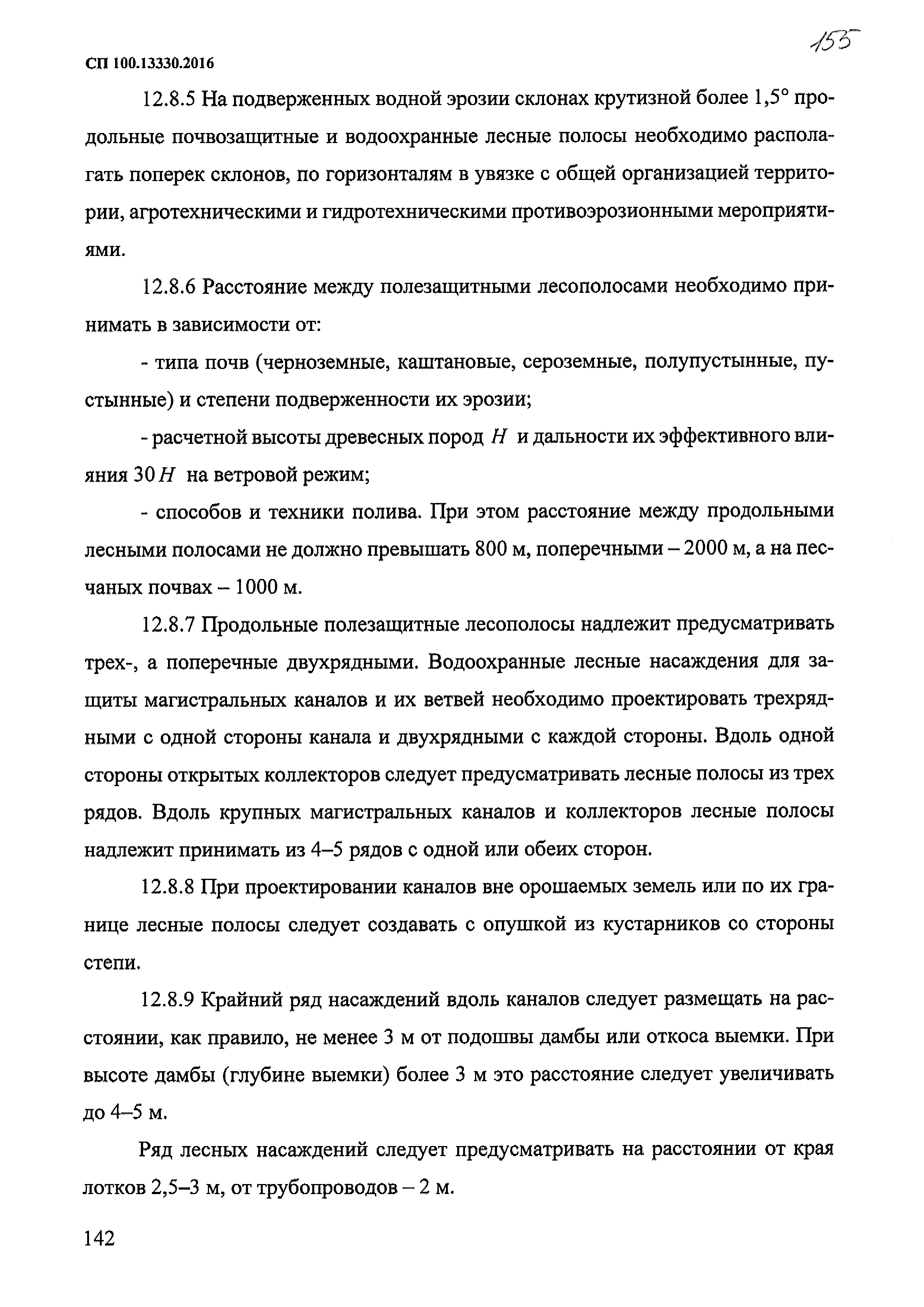 155

СП 100.13330.2016

12.8.5 На подверженных водной эрозии склонах крутизной более 1,5° продольные почвозащитные и водоохранные лесные полосы необходимо располагать поперек склонов, по горизонталям в увязке с общей организацией территории, агротехническими и гидротехническими противоэрозионными мероприятиями.

12.8.6 Расстояние между полезащитными лесополосами необходимо принимать в зависимости от:

- типа почв (черноземные, каштановые, сероземные, полупустынные, пустынные) и степени подверженности их эрозии;

- расчетной высоты древесных пород $H$ и дальности их эффективного влияния $30H$ на ветровой режим;

- способов и техники полива. При этом расстояние между продольными лесными полосами не должно превышать 800 м, поперечными – 2000 м, а на песчаных почвах – 1000 м.

12.8.7 Продольные полезащитные лесополосы надлежит предусматривать трех-, а поперечные двухрядными. Водоохранные лесные насаждения для защиты магистральных каналов и их ветвей необходимо проектировать трехрядными с одной стороны канала и двухрядными с каждой стороны. Вдоль одной стороны открытых коллекторов следует предусматривать лесные полосы из трех рядов. Вдоль крупных магистральных каналов и коллекторов лесные полосы надлежит принимать из 4–5 рядов с одной или обеих сторон.

12.8.8 При проектировании каналов вне орошаемых земель или по их границе лесные полосы следует создавать с опушкой из кустарников со стороны степи.

12.8.9 Крайний ряд насаждений вдоль каналов следует размещать на расстоянии, как правило, не менее 3 м от подошвы дамбы или откоса выемки. При высоте дамбы (глубине выемки) более 3 м это расстояние следует увеличивать до 4–5 м.

Ряд лесных насаждений следует предусматривать на расстоянии от края лотков 2,5–3 м, от трубопроводов – 2 м.

142